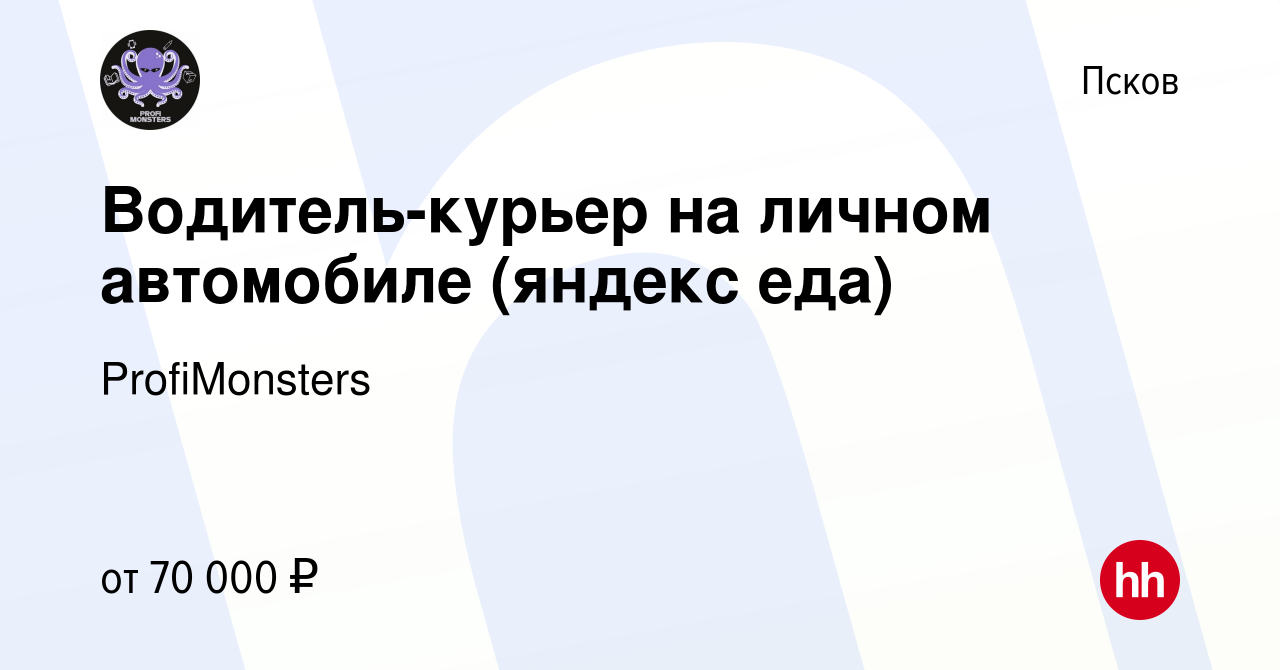 PROFI MONSTERS

Псков

Водитель-курьер на личном автомобиле (яндекс еда)

ProfiMonsters

от 70 000 ₽

hh